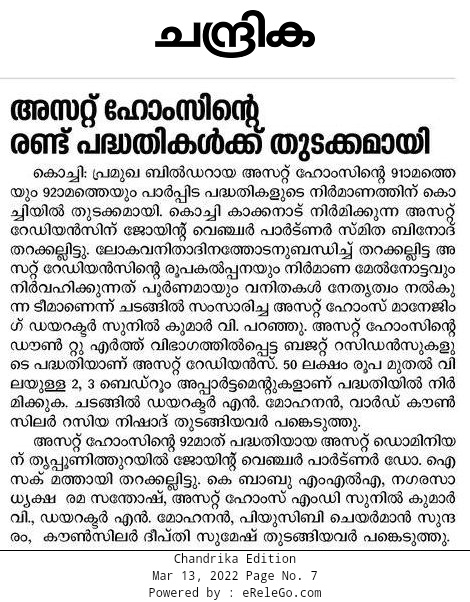 ചന്ദ്രിക

അസറ്റ് ഹോംസിന്റെ രണ്ട് പദ്ധതികൾക്ക് തുടക്കമായി

കൊച്ചി: പ്രമുഖ ബിൽഡറായ അസറ്റ് ഹോംസിന്റെ 91ാമത്തെയും 92ാമത്തെയും പാർപ്പിട പദ്ധതികളുടെ നിർമാണത്തിന് കൊച്ചിയിൽ തുടക്കമായി. കൊച്ചി കാക്കനാട് നിർമിക്കുന്ന അസറ്റ് റേഡിയൻസിന് ജോയിന്റ് വെഞ്ചർ പാർട്ണർ സ്മിത ബിനോദ് തറക്കല്ലിട്ടു. ലോകവനിതാദിനത്തോടനുബന്ധിച്ച് തറക്കല്ലിട്ട അസറ്റ് റേഡിയൻസിന്റെ രൂപകൽപ്പനയും നിർമാണ മേൽനോട്ടവും നിർവഹിക്കുന്നത് പൂർണമായും വനിതകൾ നേതൃത്വം നൽകുന്ന ടീമാണെന്ന് ചടങ്ങിൽ സംസാരിച്ച അസറ്റ് ഹോംസ് മാനേജിംഗ് ഡയറക്ടർ സുനിൽ കുമാർ വി. പറഞ്ഞു. അസറ്റ് ഹോംസിന്റെ ഡൗൺ റ്റു എർത്ത് വിഭാഗത്തിൽപ്പെട്ട ബജറ്റ് റസിഡൻസുകളുടെ പദ്ധതിയാണ് അസറ്റ് റേഡിയൻസ്. 50 ലക്ഷം രൂപ മുതൽ വിലയുള്ള 2, 3 ബെഡ്റൂം അപ്പാർട്ടമെന്റുകളാണ് പദ്ധതിയിൽ നിർമിക്കുക. ചടങ്ങിൽ ഡയറക്ടർ എൻ. മോഹനൻ, വാർഡ് കൗൺസിലർ റസിയ നിഷാദ് തുടങ്ങിയവർ പങ്കെടുത്തു.

അസറ്റ് ഹോംസിന്റെ 92ാമത് പദ്ധതിയായ അസറ്റ് ഡൊമിനിയന് തൃപ്പൂണിത്തുറയിൽ ജോയിന്റ് വെഞ്ചർ പാർട്ണർ ഡോ. ഐസക് മത്തായി തറക്കല്ലിട്ടു. കെ ബാബു എംഎൽഎ, നഗരസാധ്യക്ഷ രമ സന്തോഷ്, അസറ്റ് ഹോംസ് എംഡി സുനിൽ കുമാർ വി., ഡയറക്ടർ എൻ. മോഹനൻ, പിയുസിബി ചെയർമാൻ സുന്ദരം, കൗൺസിലർ ദീപ്തി സുമേഷ് തുടങ്ങിയവർ പങ്കെടുത്തു.

Chandrika Edition
Mar 13, 2022 Page No. 7
Powered by : eReleGo.com